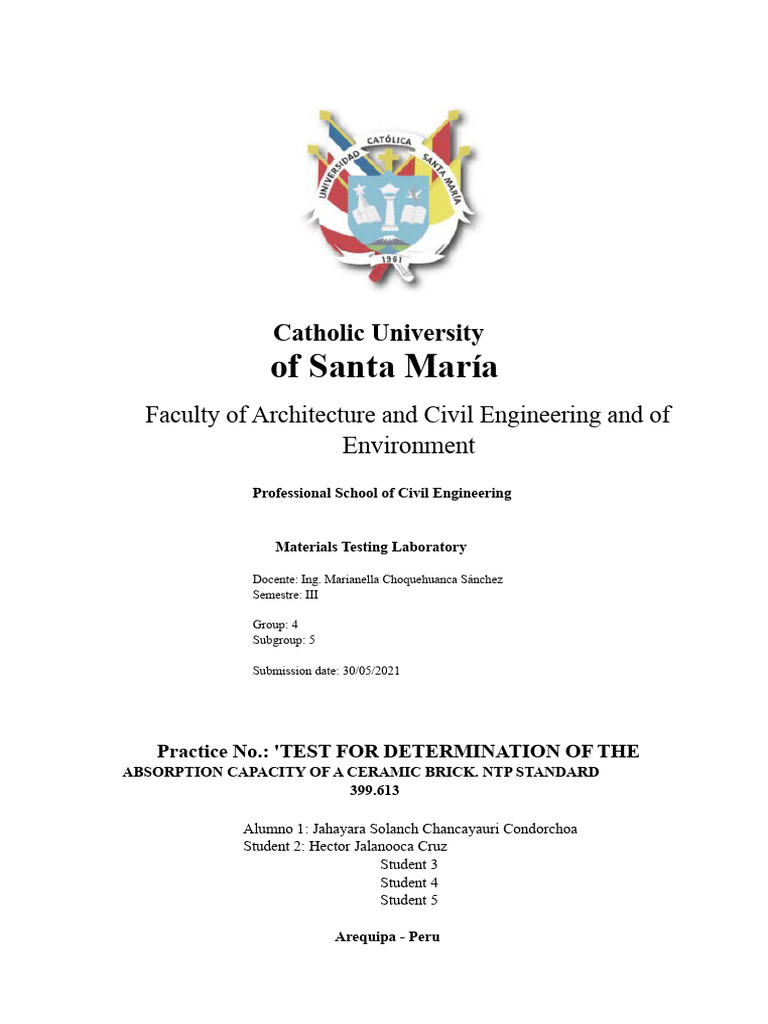 UNIVERSIDAD CATÓLICA SANTA MARÍA

1961

Catholic University
of Santa María

Faculty of Architecture and Civil Engineering and of Environment

Professional School of Civil Engineering

Materials Testing Laboratory

Docente: Ing. Marianella Choquehuanca Sánchez
Semestre: III

Group: 4
Subgroup: 5

Submission date: 30/05/2021

Practice No.: 'TEST FOR DETERMINATION OF THE ABSORPTION CAPACITY OF A CERAMIC BRICK. NTP STANDARD 399.613

Alumno 1: Jahayara Solanch Chancayauri Condorchoa
Student 2: Hector Jalanooca Cruz
Student 3
Student 4
Student 5

Arequipa - Peru